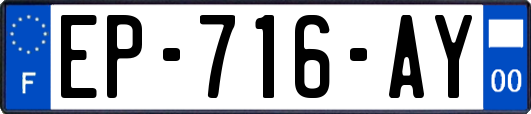 F
EP-716-AY
00